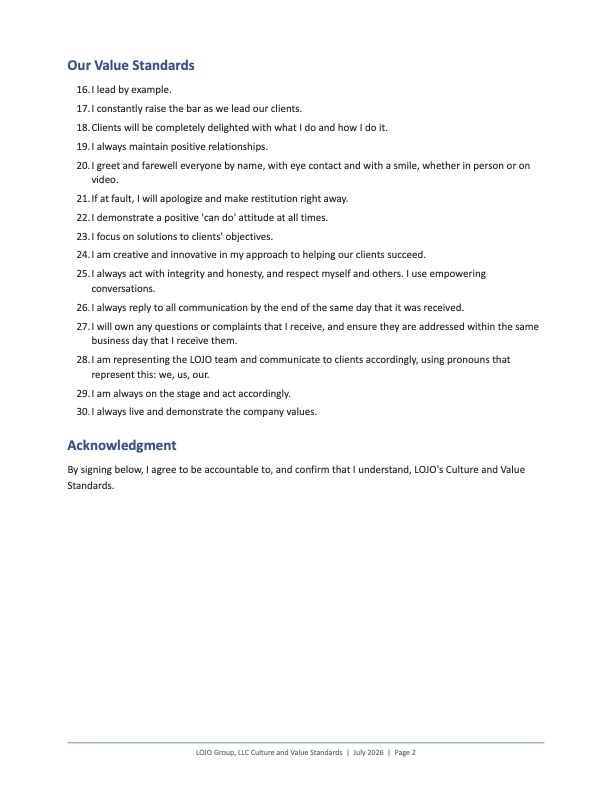 Our Value Standards

16. I lead by example.
17. I constantly raise the bar as we lead our clients.
18. Clients will be completely delighted with what I do and how I do it.
19. I always maintain positive relationships.
20. I greet and farewell everyone by name, with eye contact and with a smile, whether in person or on video.
21. If at fault, I will apologize and make restitution right away.
22. I demonstrate a positive 'can do' attitude at all times.
23. I focus on solutions to clients' objectives.
24. I am creative and innovative in my approach to helping our clients succeed.
25. I always act with integrity and honesty, and respect myself and others. I use empowering conversations.
26. I always reply to all communication by the end of the same day that it was received.
27. I will own any questions or complaints that I receive, and ensure they are addressed within the same business day that I receive them.
28. I am representing the LOJO team and communicate to clients accordingly, using pronouns that represent this: we, us, our.
29. I am always on the stage and act accordingly.
30. I always live and demonstrate the company values.

Acknowledgment

By signing below, I agree to be accountable to, and confirm that I understand, LOJO's Culture and Value Standards.

LOJO Group, LLC Culture and Value Standards | July 2026 | Page 2